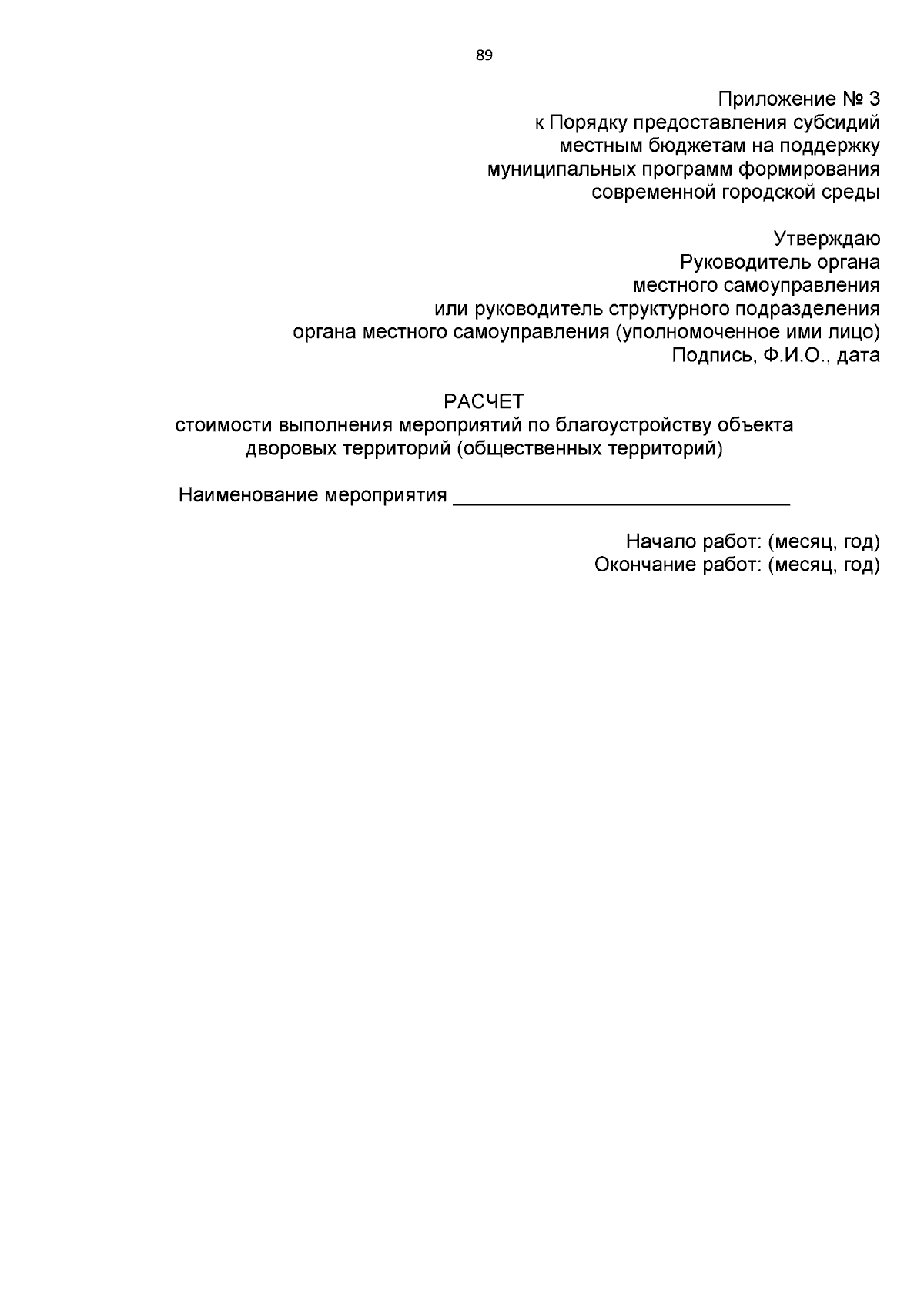 89

Приложение № 3
к Порядку предоставления субсидий
местным бюджетам на поддержку
муниципальных программ формирования
современной городской среды

Утверждаю
Руководитель органа
местного самоуправления
или руководитель структурного подразделения
органа местного самоуправления (уполномоченное ими лицо)
Подпись, Ф.И.О., дата

РАСЧЕТ
стоимости выполнения мероприятий по благоустройству объекта
дворовых территорий (общественных территорий)

Наименование мероприятия ______________________________

Начало работ: (месяц, год)
Окончание работ: (месяц, год)